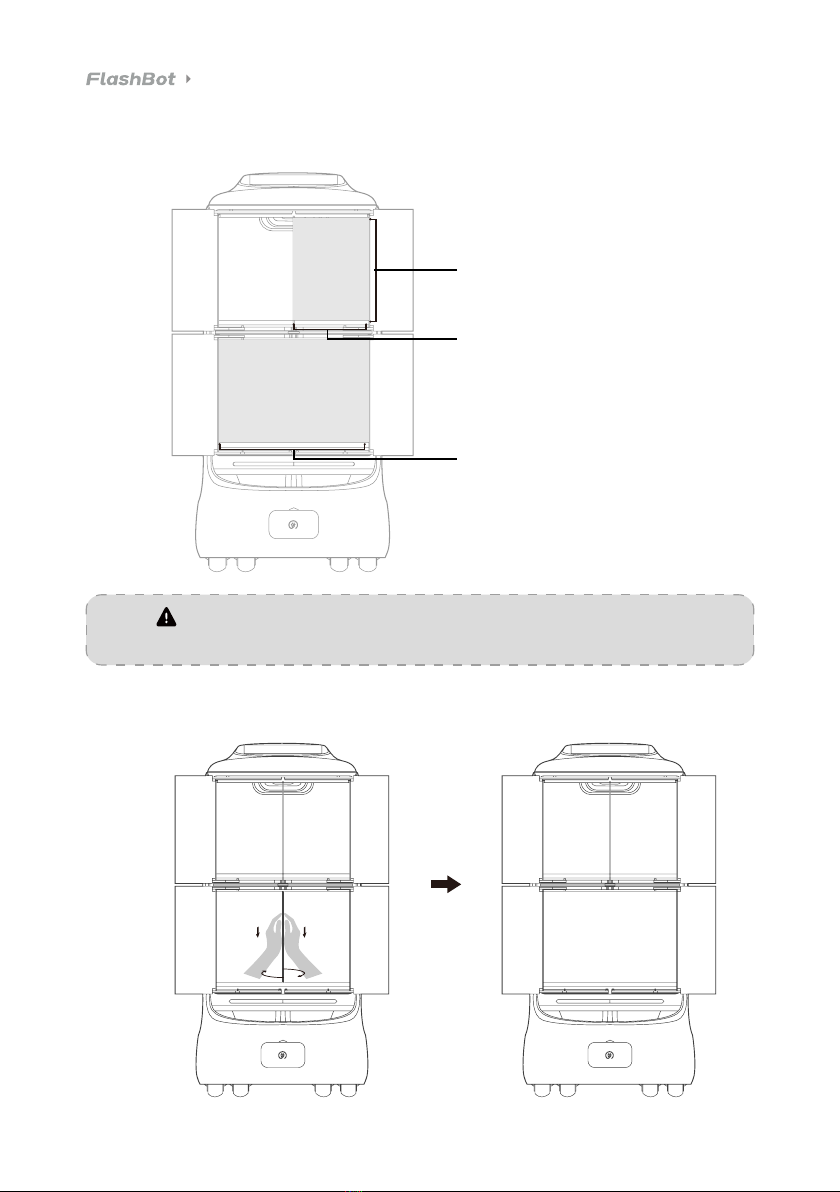 FlashBot